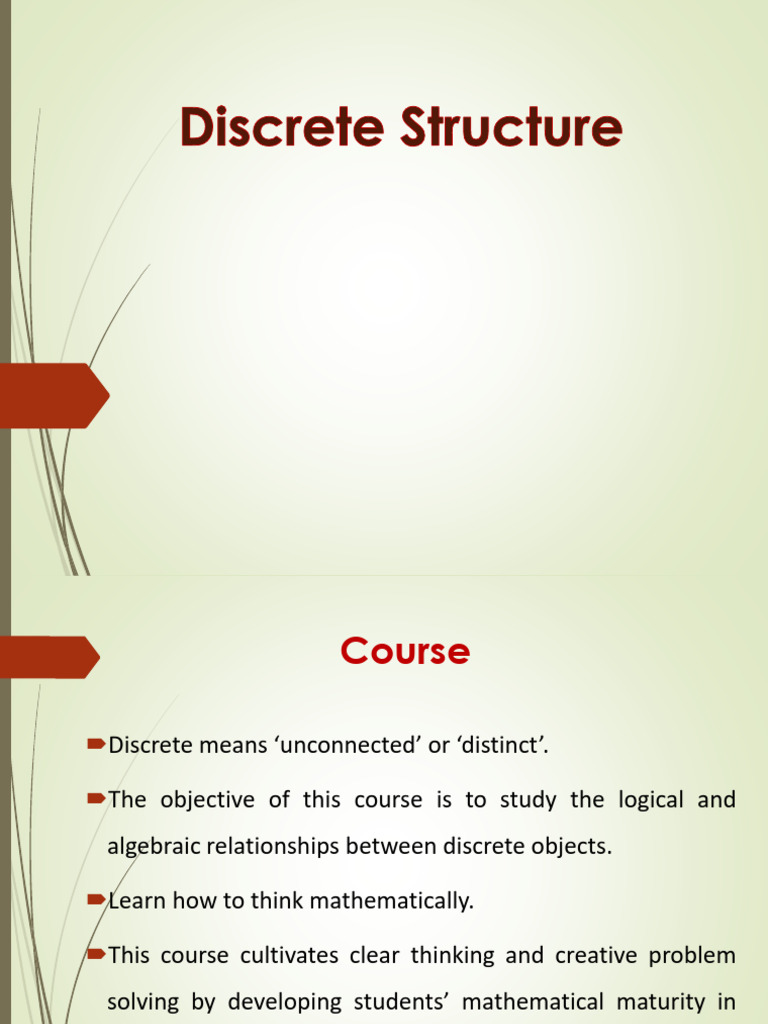 Discrete Structure

Course

Discrete means ‘unconnected’ or ‘distinct’.

The objective of this course is to study the logical and algebraic relationships between discrete objects.

Learn how to think mathematically.

This course cultivates clear thinking and creative problem solving by developing students’ mathematical maturity in